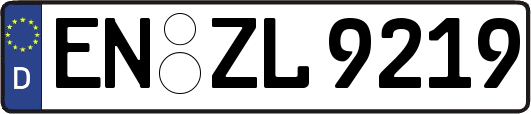 D

EN ZL 9219